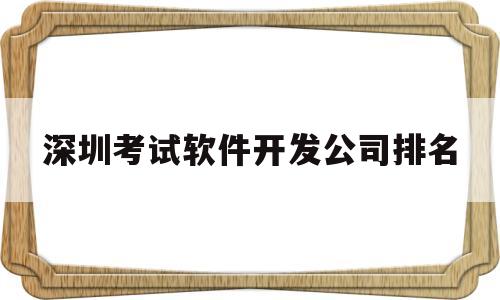 深圳考试软件开发公司排名